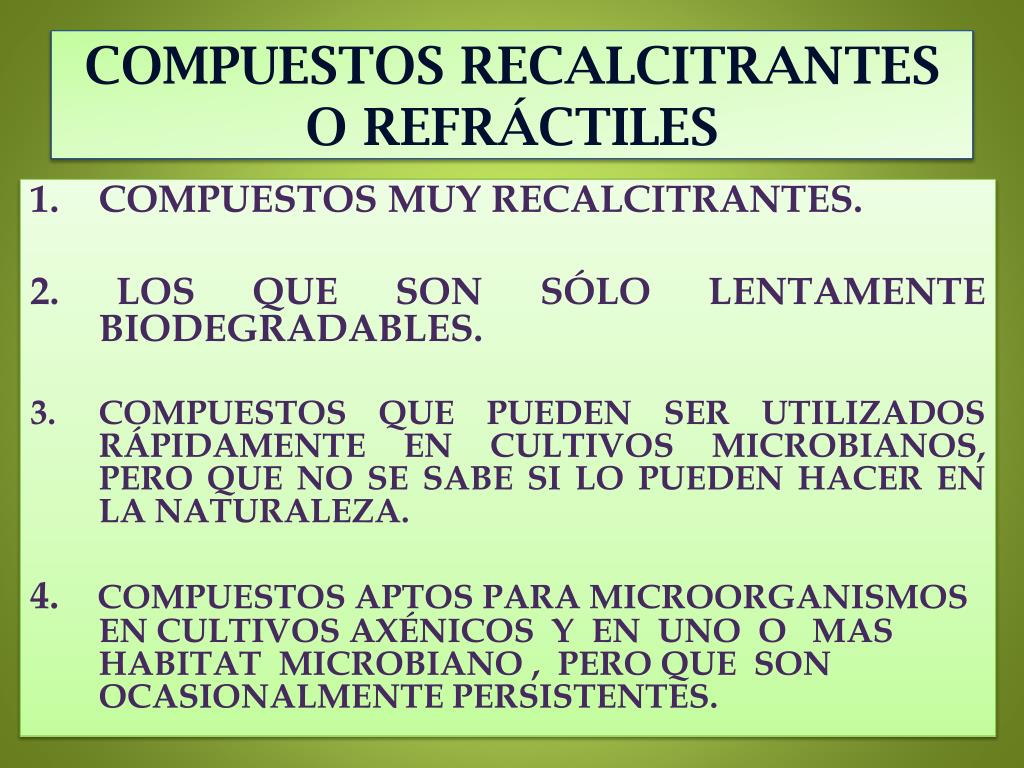 COMPUESTOS RECALCITRANTES O REFRÁCTILES

1. COMPUESTOS MUY RECALCITRANTES.

2. LOS QUE SON SÓLO LENTAMENTE BIODEGRADABLES.

3. COMPUESTOS QUE PUEDEN SER UTILIZADOS RÁPIDAMENTE EN CULTIVOS MICROBIANOS, PERO QUE NO SE SABE SI LO PUEDEN HACER EN LA NATURALEZA.

4. COMPUESTOS APTOS PARA MICROORGANISMOS EN CULTIVOS AXÉNICOS Y EN UNO O MAS HABITAT MICROBIANO , PERO QUE SON OCASIONALMENTE PERSISTENTES.